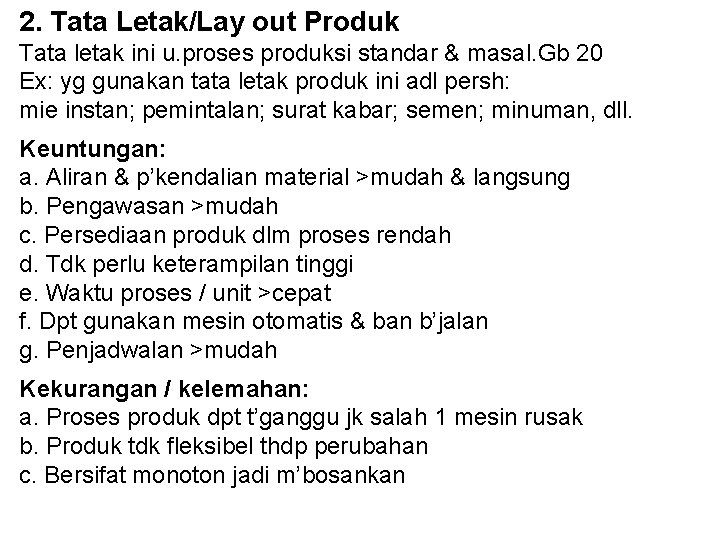 2. Tata Letak/Lay out Produk
Tata letak ini u.proses produksi standar & masal.Gb 20
Ex: yg gunakan tata letak produk ini adl persh:
mie instan; pemintalan; surat kabar; semen; minuman, dll.

Keuntungan:
a. Aliran & p'kendalian material >mudah & langsung
b. Pengawasan >mudah
c. Persediaan produk dlm proses rendah
d. Tdk perlu keterampilan tinggi
e. Waktu proses / unit >cepat
f. Dpt gunakan mesin otomatis & ban b'jalan
g. Penjadwalan >mudah

Kekurangan / kelemahan:
a. Proses produk dpt t'ganggu jk salah 1 mesin rusak
b. Produk tdk fleksibel thdp perubahan
c. Bersifat monoton jadi m'bosankan